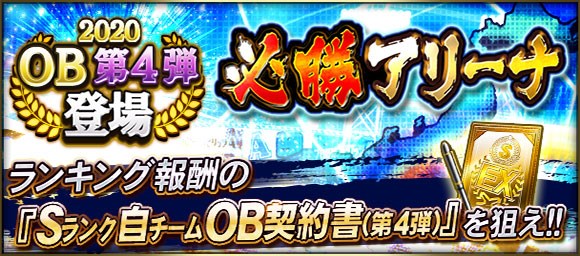 2020
OB 第4弾
登場

必勝アリーナ

S
EX

ランキング報酬の
『Sランク自チームOB契約書(第4弾)』を狙え!!